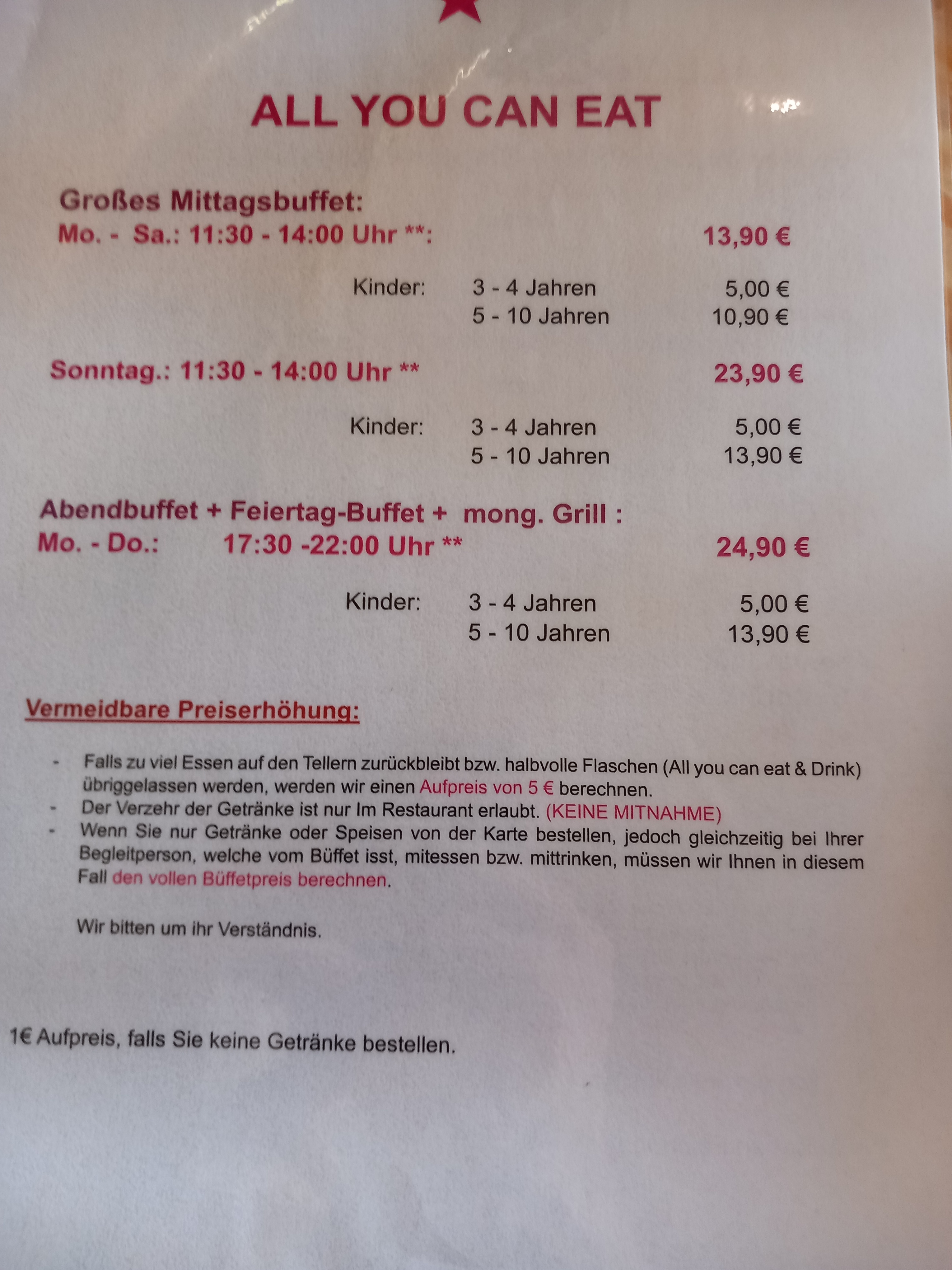 ALL YOU CAN EAT

Großes Mittagsbuffet:
Mo. - Sa.: 11:30 - 14:00 Uhr **: 13,90 €

Kinder: 3 - 4 Jahren 5,00 €
5 - 10 Jahren 10,90 €

Sonntag.: 11:30 - 14:00 Uhr ** 23,90 €

Kinder: 3 - 4 Jahren 5,00 €
5 - 10 Jahren 13,90 €

Abendbuffet + Feiertag-Buffet + mong. Grill :
Mo. - Do.: 17:30 -22:00 Uhr ** 24,90 €

Kinder: 3 - 4 Jahren 5,00 €
5 - 10 Jahren 13,90 €

Vermeidbare Preiserhöhung:

- Falls zu viel Essen auf den Tellern zurückbleibt bzw. halbvolle Flaschen (All you can eat & Drink) übriggelassen werden, werden wir einen Aufpreis von 5 € berechnen.
- Der Verzehr der Getränke ist nur Im Restaurant erlaubt. (KEINE MITNAHME)
- Wenn Sie nur Getränke oder Speisen von der Karte bestellen, jedoch gleichzeitig bei Ihrer Begleitperson, welche vom Büffet isst, mitessen bzw. mittrinken, müssen wir Ihnen in diesem Fall den vollen Büffetpreis berechnen.

Wir bitten um ihr Verständnis.

1€ Aufpreis, falls Sie keine Getränke bestellen.